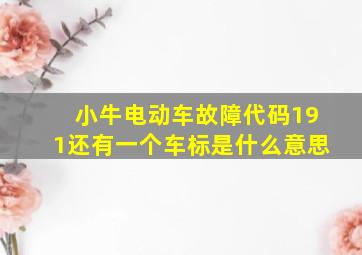 小牛电动车故障代码191还有一个车标是什么意思